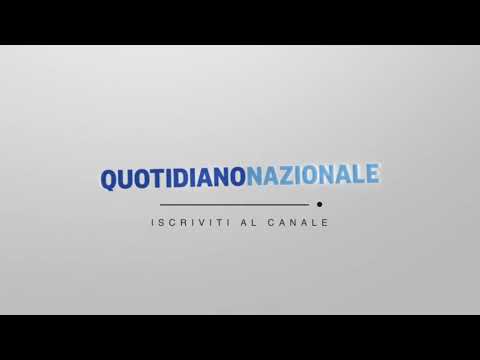 QUOTIDIANONAZIONALE

ISCRIVITI AL CANALE